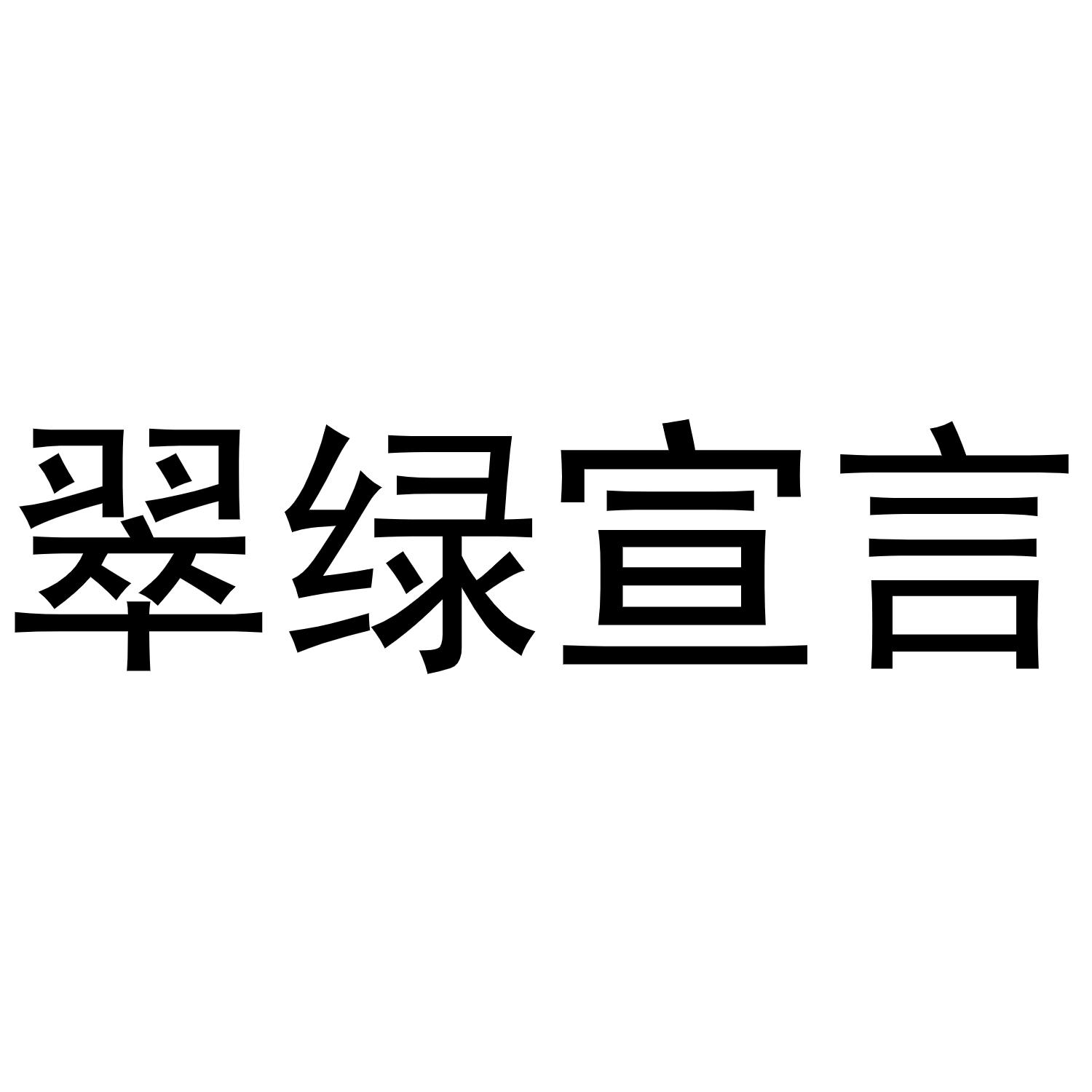 翠绿宣言